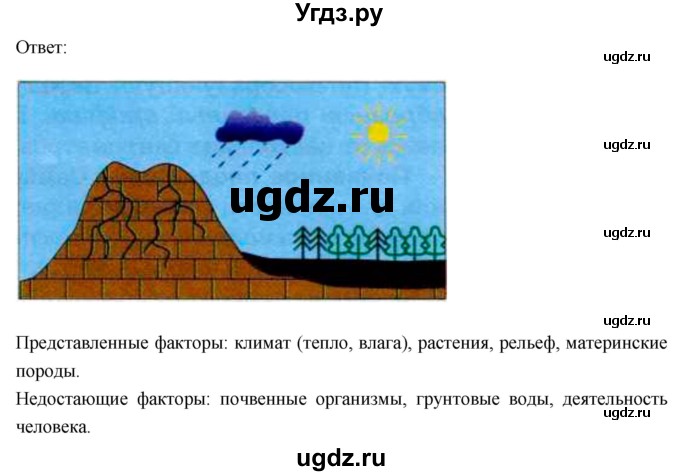 Угдз.ру

Ответ:

ugdz.ru

ugdz.ru

ugdz.ru

ugdz.ru

ugdz.ru

Представленные факторы: климат (тепло, влага), растения, рельеф, материнские породы.

Недостающие факторы: почвенные организмы, грунтовые воды, деятельность человека.

ugdz.ru

ugdz.ru